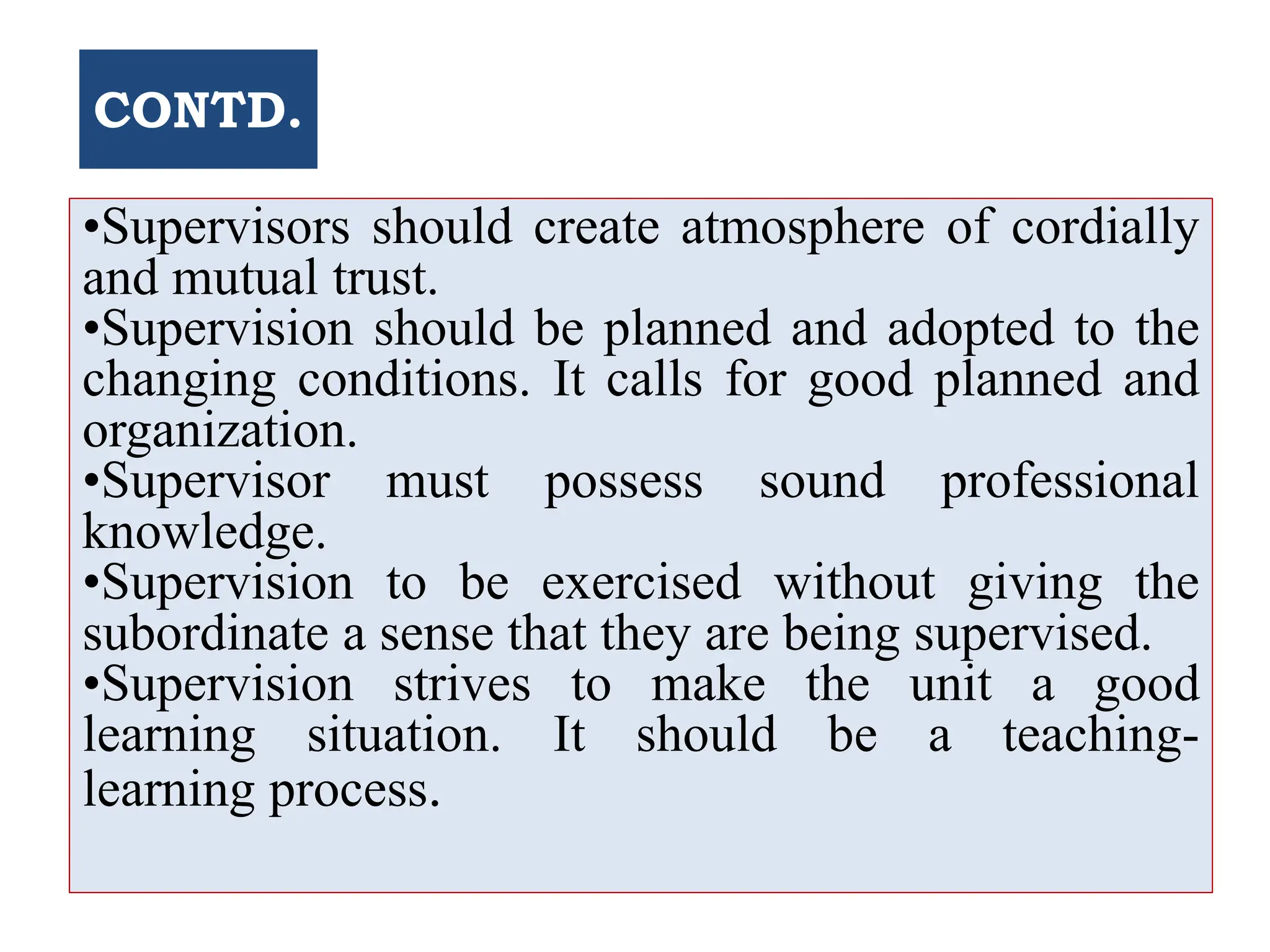 CONTD.

• Supervisors should create atmosphere of cordially and mutual trust.
• Supervision should be planned and adopted to the changing conditions. It calls for good planned and organization.
• Supervisor must possess sound professional knowledge.
• Supervision to be exercised without giving the subordinate a sense that they are being supervised.
• Supervision strives to make the unit a good learning situation. It should be a teaching-learning process.